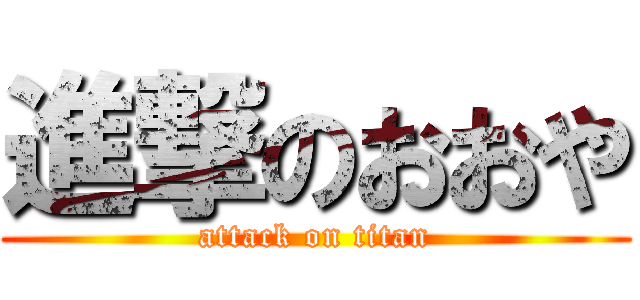 進撃のおおや
attack on titan